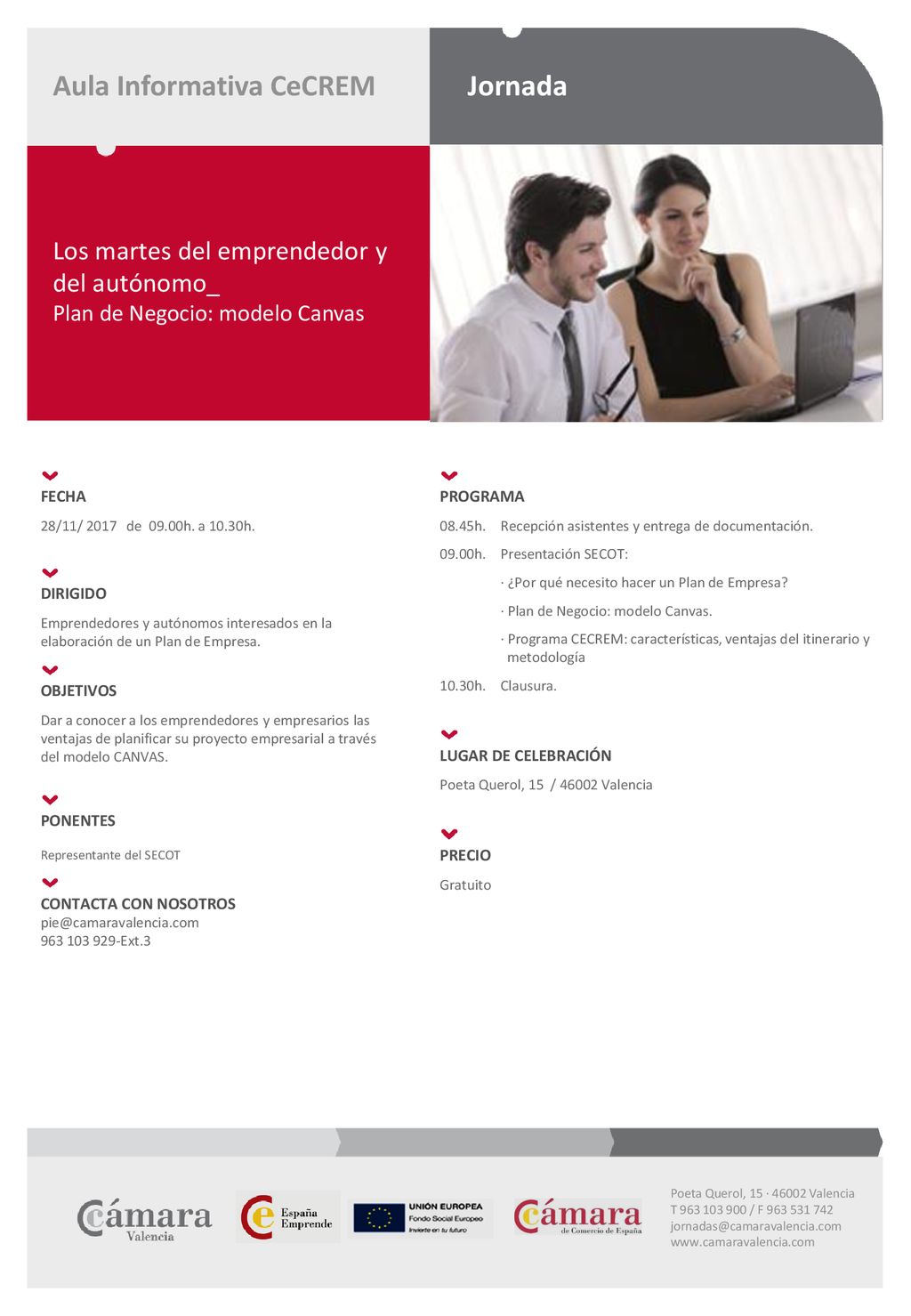 Aula Informativa CeCREM

Jornada

Los martes del emprendedor y del autónomo_
Plan de Negocio: modelo Canvas

FECHA

28/11/ 2017 de 09.00h. a 10.30h.

DIRIGIDO

Emprendedores y autónomos interesados en la elaboración de un Plan de Empresa.

OBJETIVOS

Dar a conocer a los emprendedores y empresarios las ventajas de planificar su proyecto empresarial a través del modelo CANVAS.

PONENTES

Representante del SECOT

CONTACTA CON NOSOTROS
pie@camaravalencia.com
963 103 929-Ext.3

PROGRAMA

08.45h. Recepción asistentes y entrega de documentación.

09.00h. Presentación SECOT:

· ¿Por qué necesito hacer un Plan de Empresa?

· Plan de Negocio: modelo Canvas.

· Programa CECREM: características, ventajas del itinerario y metodología

10.30h. Clausura.

LUGAR DE CELEBRACIÓN

Poeta Querol, 15 / 46002 Valencia

PRECIO

Gratuito

Cámara Valencia

España Emprende

UNIÓN EUROPEA
Fondo Social Europeo
Invierte en tu futuro

Cámara de Comercio de España

Poeta Querol, 15 · 46002 Valencia
T 963 103 900 / F 963 531 742
jornadas@camaravalencia.com
www.camaravalencia.com